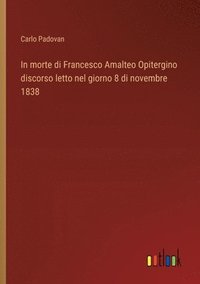 Carlo Padovan

In morte di Francesco Amalteo Opitergino discorso letto nel giorno 8 di novembre 1838

outlook